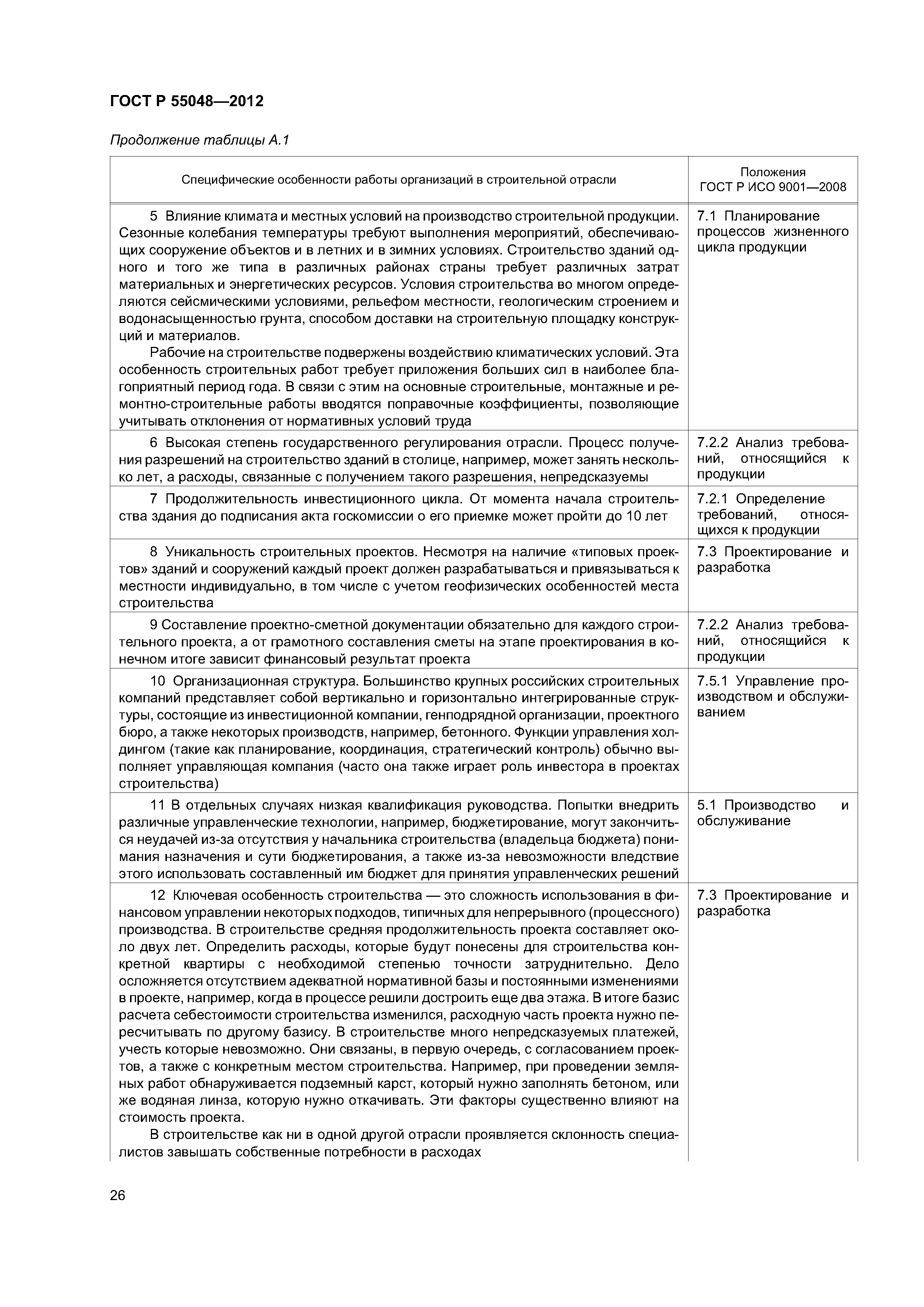 ГОСТ Р 55048—2012

Продолжение таблицы А.1

| Специфические особенности работы организаций в строительной отрасли | Положения ГОСТ Р ИСО 9001—2008 |
|---|---|
| 5 Влияние климата и местных условий на производство строительной продукции. Сезонные колебания температуры требуют выполнения мероприятий, обеспечивающих сооружение объектов и в летних и в зимних условиях. Строительство зданий одного и того же типа в различных районах страны требует различных затрат материальных и энергетических ресурсов. Условия строительства во многом определяются сейсмическими условиями, рельефом местности, геологическим строением и водонасыщенностью грунта, способом доставки на строительную площадку конструкций и материалов. Рабочие на строительстве подвержены воздействию климатических условий. Эта особенность строительных работ требует приложения больших сил в наиболее благоприятный период года. В связи с этим на основные строительные, монтажные и ремонтно-строительные работы вводятся поправочные коэффициенты, позволяющие учитывать отклонения от нормативных условий труда | 7.1 Планирование процессов жизненного цикла продукции |
| 6 Высокая степень государственного регулирования отрасли. Процесс получения разрешений на строительство зданий в столице, например, может занять несколько лет, а расходы, связанные с получением такого разрешения, непредсказуемы | 7.2.2 Анализ требований, относящийся к продукции |
| 7 Продолжительность инвестиционного цикла. От момента начала строительства здания до подписания акта госкомиссии о его приемке может пройти до 10 лет | 7.2.1 Определение требований, относящихся к продукции |
| 8 Уникальность строительных проектов. Несмотря на наличие «типовых проектов» зданий и сооружений каждый проект должен разрабатываться и привязываться к местности индивидуально, в том числе с учетом геофизических особенностей места строительства | 7.3 Проектирование и разработка |
| 9 Составление проектно-сметной документации обязательно для каждого строительного проекта, а от грамотного составления сметы на этапе проектирования в конечном итоге зависит финансовый результат проекта | 7.2.2 Анализ требований, относящийся к продукции |
| 10 Организационная структура. Большинство крупных российских строительных компаний представляет собой вертикально и горизонтально интегрированные структуры, состоящие из инвестиционной компании, генподрядной организации, проектного бюро, а также некоторых производств, например, бетонного. Функции управления холдингом (такие как планирование, координация, стратегический контроль) обычно выполняет управляющая компания (часто она также играет роль инвестора в проектах строительства) | 7.5.1 Управление производством и обслуживанием |
| 11 В отдельных случаях низкая квалификация руководства. Попытки внедрить различные управленческие технологии, например, бюджетирование, могут закончиться неудачей из-за отсутствия у начальника строительства (владельца бюджета) понимания назначения и сути бюджетирования, а также из-за невозможности вледствие этого использовать составленный им бюджет для принятия управленческих решений | 5.1 Производство и обслуживание |
| 12 Ключевая особенность строительства — это сложность использования в финансовом управлении некоторых подходов, типичных для непрерывного (процессного) производства. В строительстве средняя продолжительность проекта составляет около двух лет. Определить расходы, которые будут понесены для строительства конкретной квартиры с необходимой степенью точности затруднительно. Дело осложняется отсутствием адекватной нормативной базы и постоянными изменениями в проекте, например, когда в процессе решили достроить еще два этажа. В итоге базис расчета себестоимости строительства изменился, расходную часть проекта нужно пересчитывать по другому базису. В строительстве много непредсказуемых платежей, учесть которые невозможно. Они связаны, в первую очередь, с согласованием проектов, а также с конкретным местом строительства. Например, при проведении земляных работ обнаруживается подземный карст, который нужно заполнять бетоном, или же водяная линза, которую нужно откачивать. Эти факторы существенно влияют на стоимость проекта. В строительстве как ни в одной другой отрасли проявляется склонность специалистов завышать собственные потребности в расходах | 7.3 Проектирование и разработка |

26